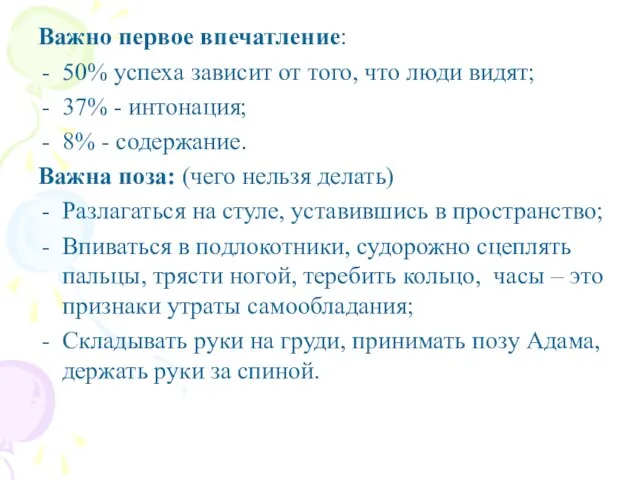 **Важно первое впечатление**:
- 50% успеха зависит от того, что люди видят;
- 37% - интонация;
- 8% - содержание.

**Важна поза:** (чего нельзя делать)
- Разлагаться на стуле, уставившись в пространство;
- Впиваться в подлокотники, судорожно сцеплять пальцы, трясти ногой, теребить кольцо, часы – это признаки утраты самообладания;
- Складывать руки на груди, принимать позу Адама, держать руки за спиной.